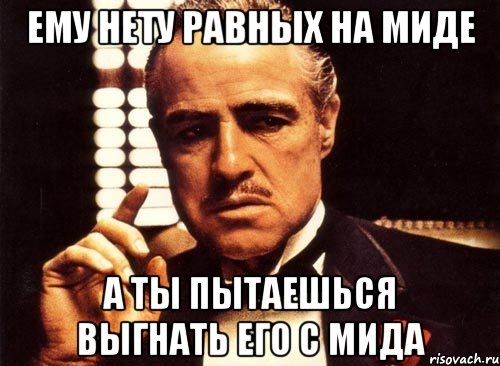 ЕМУ НЕТУ РАВНЫХ НА МИДЕ

А ТЫ ПЫТАЕШЬСЯ ВЫГНАТЬ ЕГО С МИДА

risovach.ru